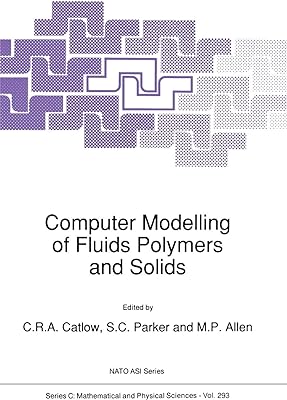 Computer Modelling of Fluids Polymers and Solids

Edited by

C.R.A. Catlow, S.C. Parker and M.P. Allen

NATO ASI Series

Series C: Mathematical and Physical Sciences - Vol. 293